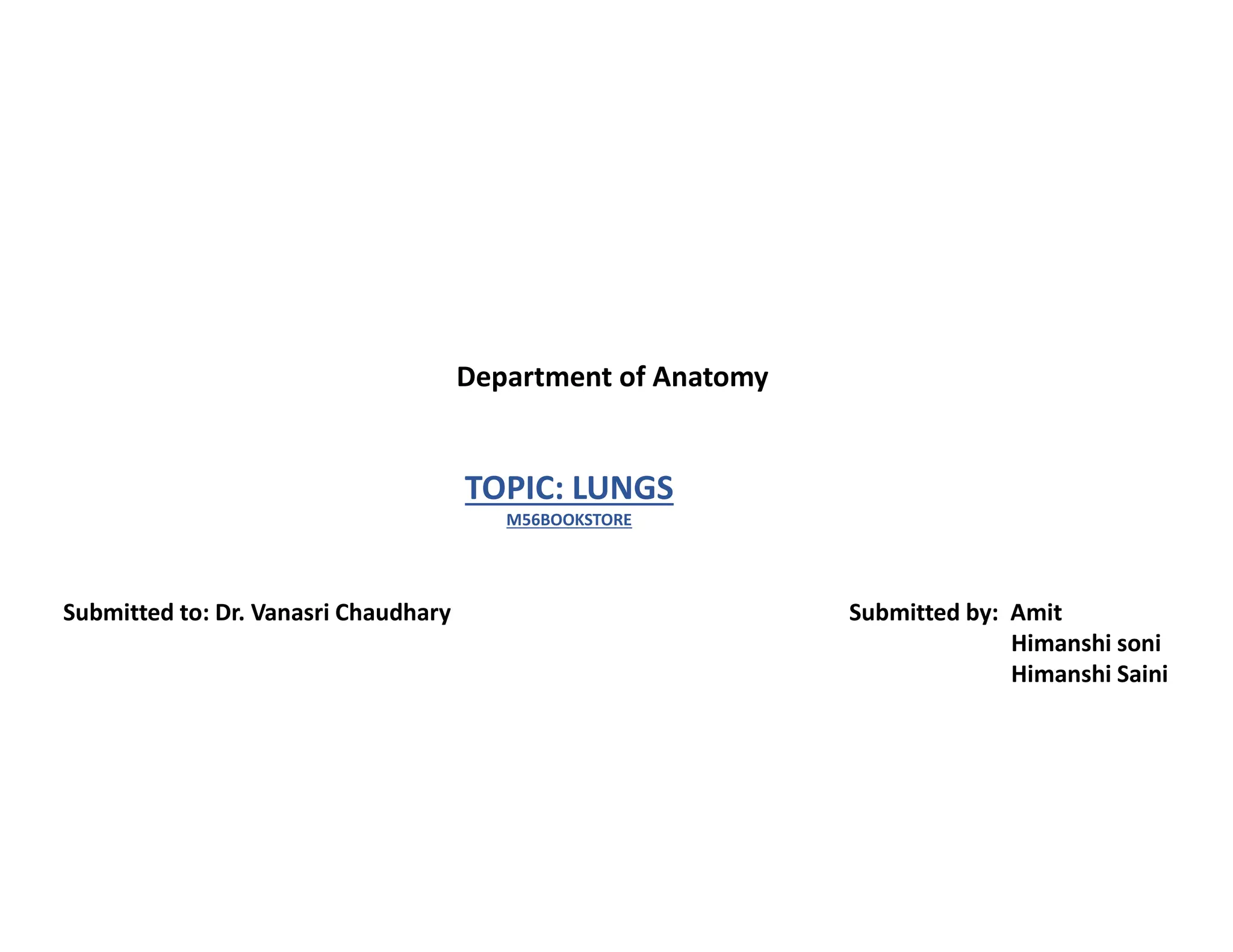 Department of Anatomy

TOPIC: LUNGS
M56BOOKSTORE

Submitted to: Dr. Vanasri Chaudhary

Submitted by: Amit
Himanshi soni
Himanshi Saini